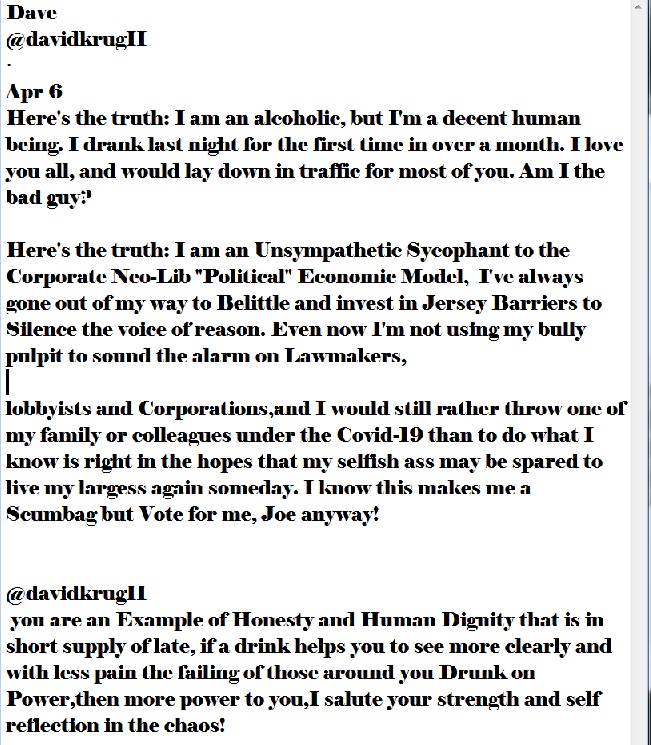 Dave
@davidkrugII
·
Apr 6
Here's the truth: I am an alcoholic, but I'm a decent human being. I drank last night for the first time in over a month. I love you all, and would lay down in traffic for most of you. Am I the bad guy?

Here's the truth: I am an Unsympathetic Sycophant to the Corporate Neo-Lib "Political" Economic Model, I've always gone out of my way to Belittle and invest in Jersey Barriers to Silence the voice of reason. Even now I'm not using my bully pulpit to sound the alarm on Lawmakers,

lobbyists and Corporations,and I would still rather throw one of my family or colleagues under the Covid-19 than to do what I know is right in the hopes that my selfish ass may be spared to live my largess again someday. I know this makes me a Scumbag but Vote for me, Joe anyway!

@davidkrugII
you are an Example of Honesty and Human Dignity that is in short supply of late, if a drink helps you to see more clearly and with less pain the failing of those around you Drunk on Power,then more power to you,I salute your strength and self reflection in the chaos!